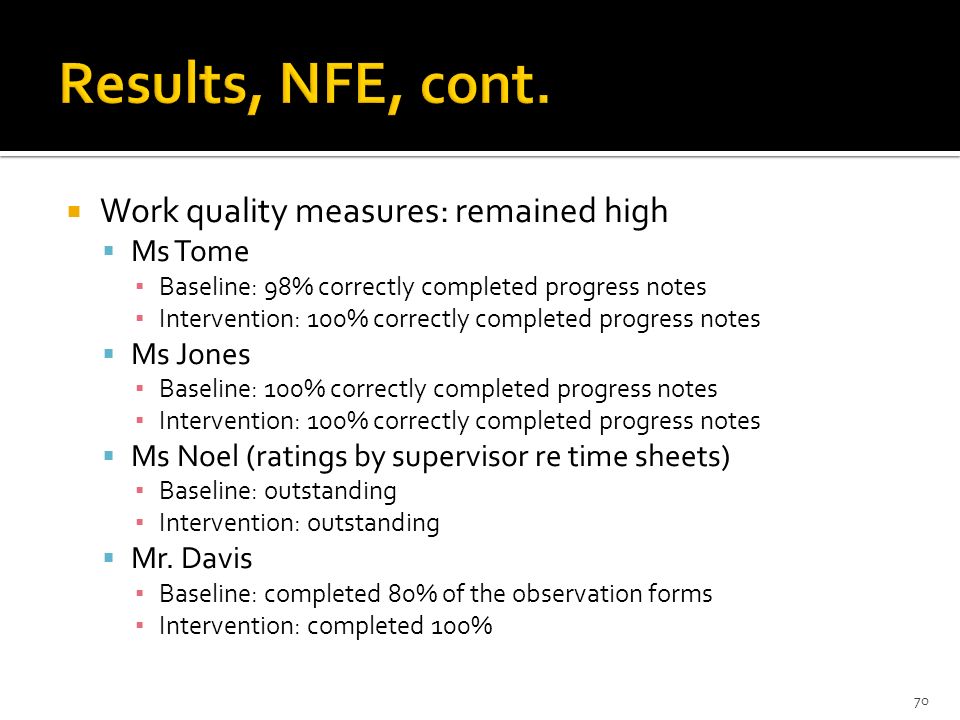 Results, NFE, cont.

Work quality measures: remained high

Ms Tome

Baseline: 98% correctly completed progress notes

Intervention: 100% correctly completed progress notes

Ms Jones

Baseline: 100% correctly completed progress notes

Intervention: 100% correctly completed progress notes

Ms Noel (ratings by supervisor re time sheets)

Baseline: outstanding

Intervention: outstanding

Mr. Davis

Baseline: completed 80% of the observation forms

Intervention: completed 100%

70